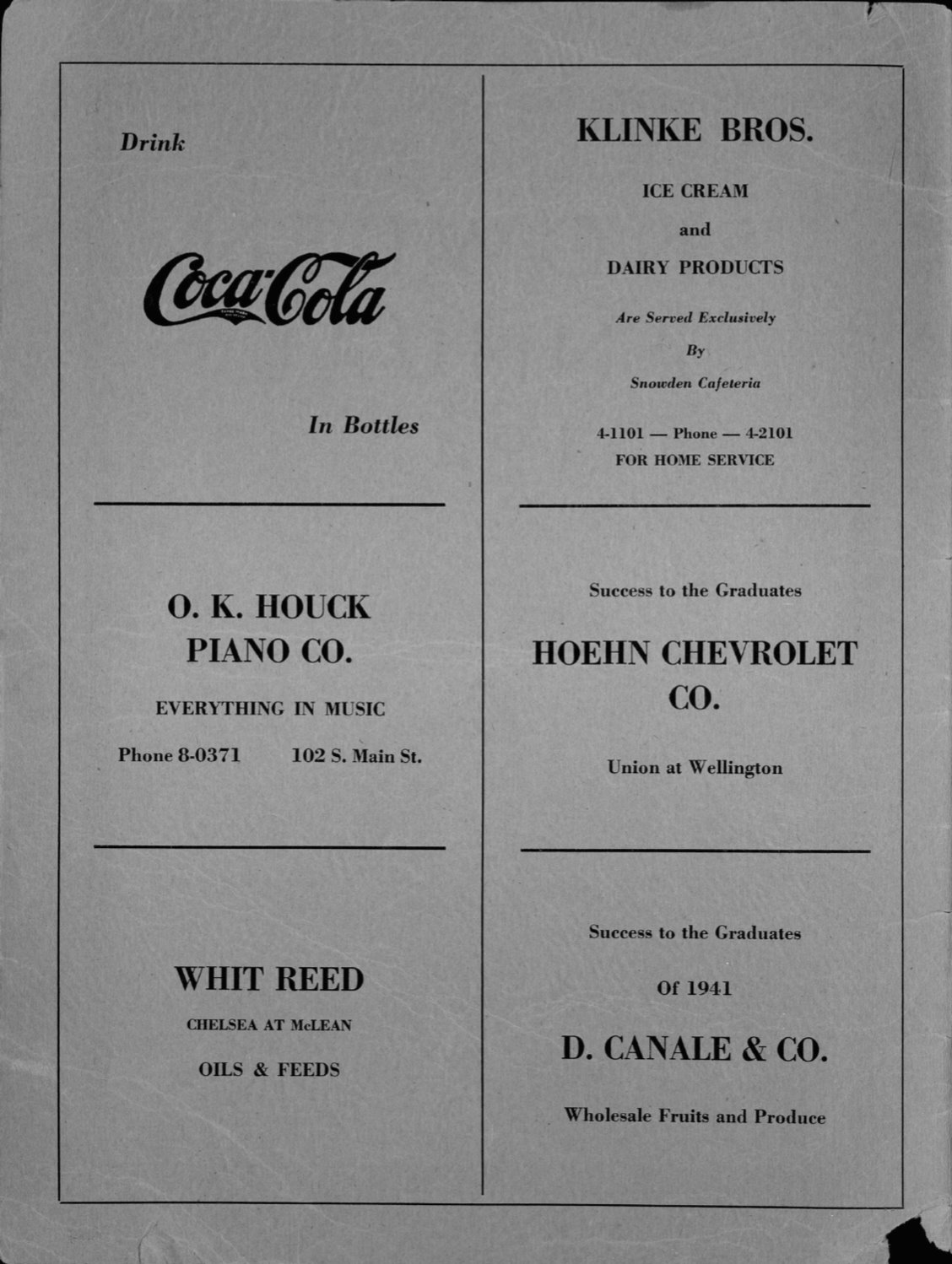 Drink

Coca-Cola

In Bottles

O. K. HOUCK PIANO CO.

EVERYTHING IN MUSIC

Phone 8-0371 102 S. Main St.

WHIT REED

CHELSEA AT McLEAN

OILS & FEEDS

KLINKE BROS.

ICE CREAM

and

DAIRY PRODUCTS

Are Served Exclusively

By

Snowden Cafeteria

4-1101 — Phone — 4-2101

FOR HOME SERVICE

Success to the Graduates

HOEHN CHEVROLET CO.

Union at Wellington

Success to the Graduates

Of 1941

D. CANALE & CO.

Wholesale Fruits and Produce